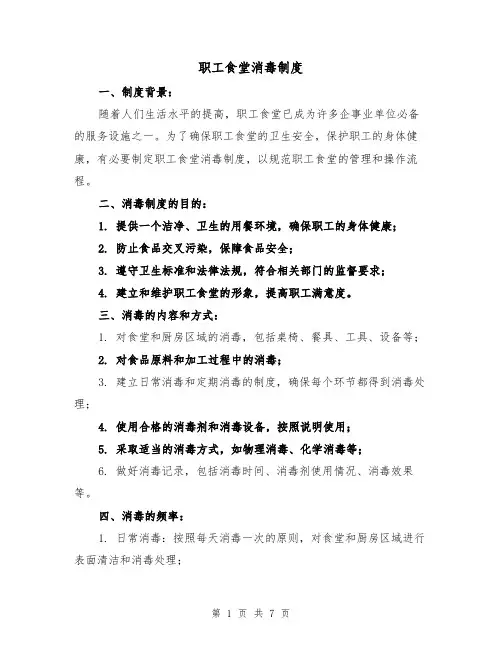 职工食堂消毒制度

一、制度背景：

随着人们生活水平的提高，职工食堂已成为许多企事业单位必备的服务设施之一。为了确保职工食堂的卫生安全，保护职工的身体健康，有必要制定职工食堂消毒制度，以规范职工食堂的管理和操作流程。

二、消毒制度的目的：

1. 提供一个洁净、卫生的用餐环境，确保职工的身体健康；

2. 防止食品交叉污染，保障食品安全；

3. 遵守卫生标准和法律法规，符合相关部门的监督要求；

4. 建立和维护职工食堂的形象，提高职工满意度。

三、消毒的内容和方式：

1. 对食堂和厨房区域的消毒，包括桌椅、餐具、工具、设备等；

2. 对食品原料和加工过程中的消毒；

3. 建立日常消毒和定期消毒的制度，确保每个环节都得到消毒处理；

4. 使用合格的消毒剂和消毒设备，按照说明使用；

5. 采取适当的消毒方式，如物理消毒、化学消毒等；

6. 做好消毒记录，包括消毒时间、消毒剂使用情况、消毒效果等。

四、消毒的频率：

1. 日常消毒：按照每天消毒一次的原则，对食堂和厨房区域进行表面清洁和消毒处理；

第 1 页 共 7 页